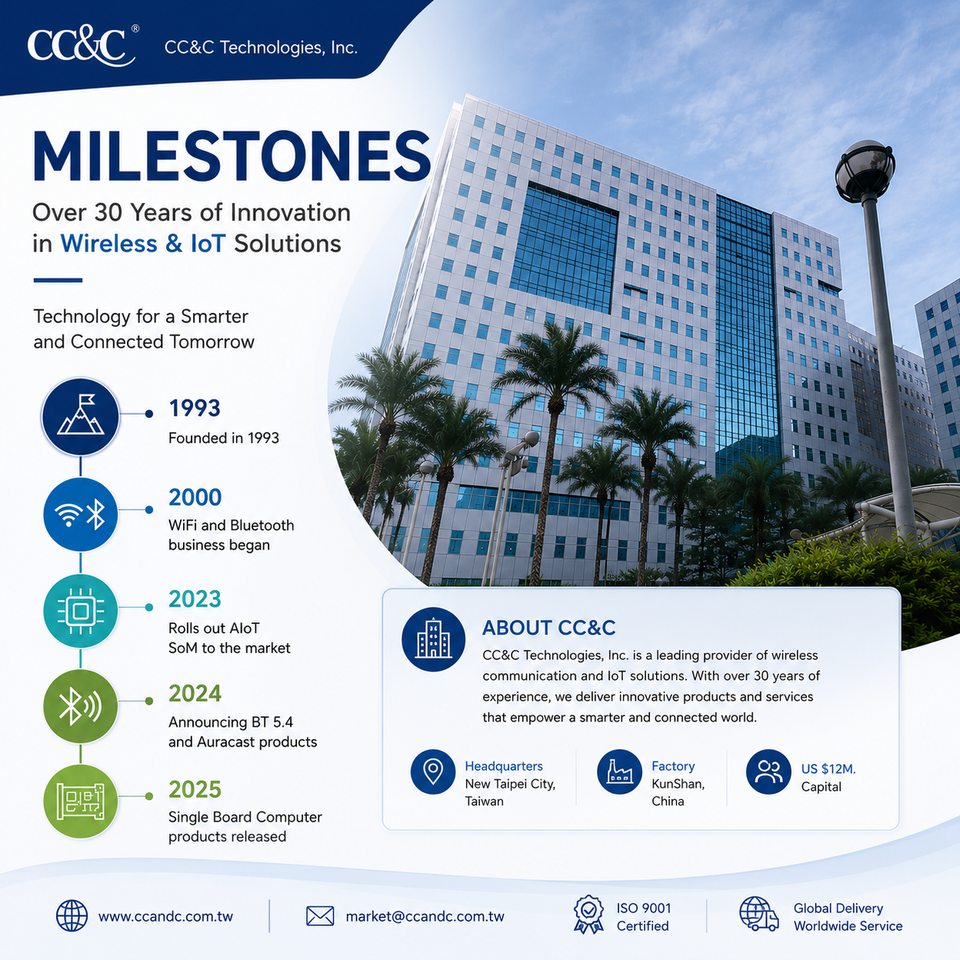 CC&C®
CC&C Technologies, Inc.

MILESTONES
Over 30 Years of Innovation in Wireless & IoT Solutions

Technology for a Smarter and Connected Tomorrow

1993
Founded in 1993

2000
WiFi and Bluetooth business began

2023
Rolls out AIoT SoM to the market

2024
Announcing BT 5.4 and Auracast products

2025
Single Board Computer products released

ABOUT CC&C
CC&C Technologies, Inc. is a leading provider of wireless communication and IoT solutions. With over 30 years of experience, we deliver innovative products and services that empower a smarter and connected world.

Headquarters
New Taipei City, Taiwan

Factory
KunShan, China

US $12M.
Capital

www.ccandc.com.tw
market@ccandc.com.tw
ISO 9001 Certified
Global Delivery Worldwide Service